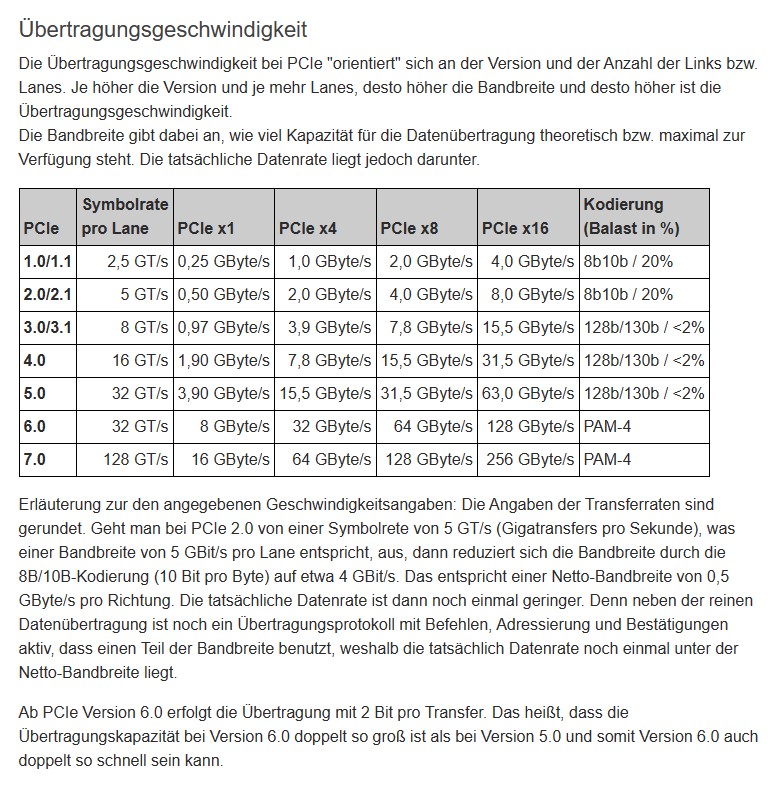 Übertragungsgeschwindigkeit

Die Übertragungsgeschwindigkeit bei PCIe "orientiert" sich an der Version und der Anzahl der Links bzw. Lanes. Je höher die Version und je mehr Lanes, desto höher die Bandbreite und desto höher ist die Übertragungsgeschwindigkeit.
Die Bandbreite gibt dabei an, wie viel Kapazität für die Datenübertragung theoretisch bzw. maximal zur Verfügung steht. Die tatsächliche Datenrate liegt jedoch darunter.

| PCIe | Symbolrate pro Lane | PCIe x1 | PCIe x4 | PCIe x8 | PCIe x16 | Kodierung (Balast in %) |
|---|---|---|---|---|---|---|
| 1.0/1.1 | 2,5 GT/s | 0,25 GByte/s | 1,0 GByte/s | 2,0 GByte/s | 4,0 GByte/s | 8b10b / 20% |
| 2.0/2.1 | 5 GT/s | 0,50 GByte/s | 2,0 GByte/s | 4,0 GByte/s | 8,0 GByte/s | 8b10b / 20% |
| 3.0/3.1 | 8 GT/s | 0,97 GByte/s | 3,9 GByte/s | 7,8 GByte/s | 15,5 GByte/s | 128b/130b / <2% |
| 4.0 | 16 GT/s | 1,90 GByte/s | 7,8 GByte/s | 15,5 GByte/s | 31,5 GByte/s | 128b/130b / <2% |
| 5.0 | 32 GT/s | 3,90 GByte/s | 15,5 GByte/s | 31,5 GByte/s | 63,0 GByte/s | 128b/130b / <2% |
| 6.0 | 32 GT/s | 8 GByte/s | 32 GByte/s | 64 GByte/s | 128 GByte/s | PAM-4 |
| 7.0 | 128 GT/s | 16 GByte/s | 64 GByte/s | 128 GByte/s | 256 GByte/s | PAM-4 |

Erläuterung zur den angegebenen Geschwindigkeitsangaben: Die Angaben der Transferraten sind gerundet. Geht man bei PCIe 2.0 von einer Symbolrete von 5 GT/s (Gigatransfers pro Sekunde), was einer Bandbreite von 5 GBit/s pro Lane entspricht, aus, dann reduziert sich die Bandbreite durch die 8B/10B-Kodierung (10 Bit pro Byte) auf etwa 4 GBit/s. Das entspricht einer Netto-Bandbreite von 0,5 GByte/s pro Richtung. Die tatsächliche Datenrate ist dann noch einmal geringer. Denn neben der reinen Datenübertragung ist noch ein Übertragungsprotokoll mit Befehlen, Adressierung und Bestätigungen aktiv, dass einen Teil der Bandbreite benutzt, weshalb die tatsächlich Datenrate noch einmal unter der Netto-Bandbreite liegt.

Ab PCIe Version 6.0 erfolgt die Übertragung mit 2 Bit pro Transfer. Das heißt, dass die Übertragungskapazität bei Version 6.0 doppelt so groß ist als bei Version 5.0 und somit Version 6.0 auch doppelt so schnell sein kann.